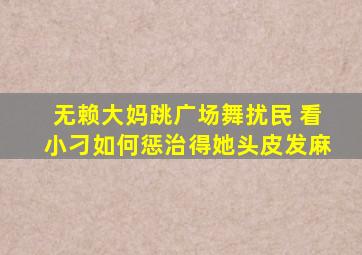 无赖大妈跳广场舞扰民 看小刁如何惩治得她头皮发麻